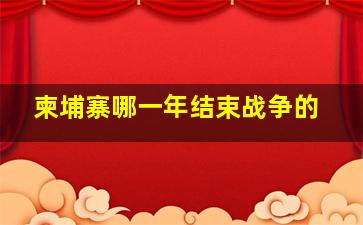 柬埔寨哪一年结束战争的